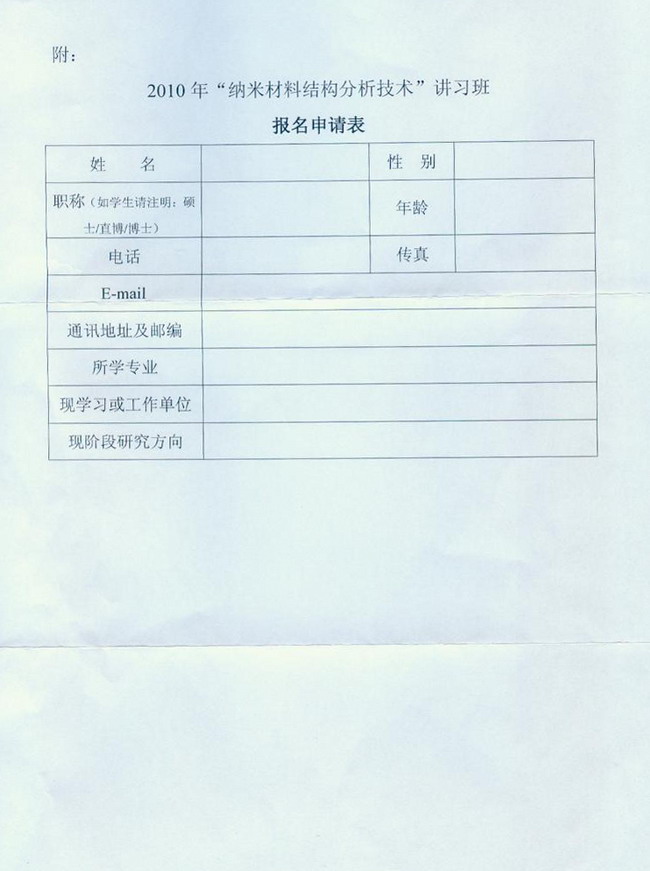 附：

2010 年“纳米材料结构分析技术”讲习班

报名申请表

| 姓　　名 | | 性　别 | |
|---|---|---|---|
| 职称（如学生请注明：硕士/直博/博士） | | 年龄 | |
| 电话 | | 传真 | |
| E-mail | | | |
| 通讯地址及邮编 | | | |
| 所学专业 | | | |
| 现学习或工作单位 | | | |
| 现阶段研究方向 | | | |